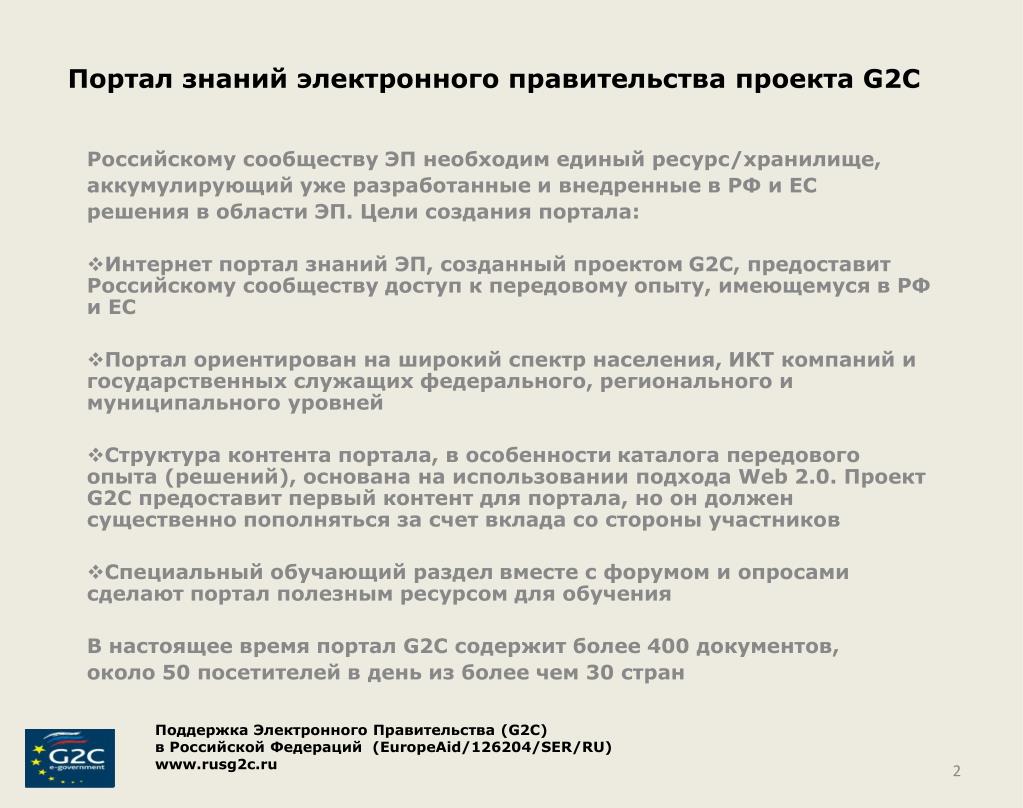 Портал знаний электронного правительства проекта G2C

Российскому сообществу ЭП необходим единый ресурс/хранилище, аккумулирующий уже разработанные и внедренные в РФ и ЕС решения в области ЭП. Цели создания портала:

❖Интернет портал знаний ЭП, созданный проектом G2C, предоставит Российскому сообществу доступ к передовому опыту, имеющемуся в РФ и ЕС

❖Портал ориентирован на широкий спектр населения, ИКТ компаний и государственных служащих федерального, регионального и муниципального уровней

❖Структура контента портала, в особенности каталога передового опыта (решений), основана на использовании подхода Web 2.0. Проект G2C предоставит первый контент для портала, но он должен существенно пополняться за счет вклада со стороны участников

❖Специальный обучающий раздел вместе с форумом и опросами сделают портал полезным ресурсом для обучения

В настоящее время портал G2C содержит более 400 документов, около 50 посетителей в день из более чем 30 стран

G2C e-government

Поддержка Электронного Правительства (G2C)
в Российской Федераций (EuropeAid/126204/SER/RU)
www.rusg2c.ru

2